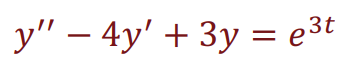 $y'' - 4y' + 3y = e^{3t}$